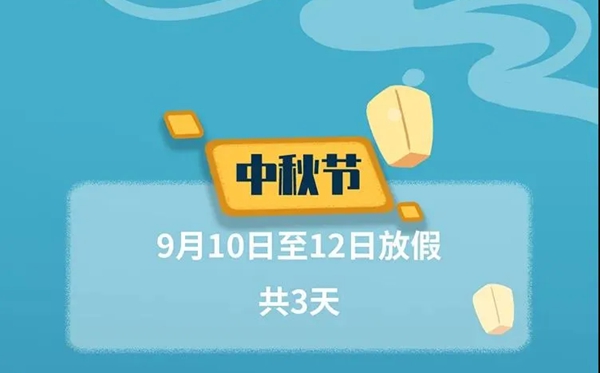 中秋节

9月10日至12日放假

共3天